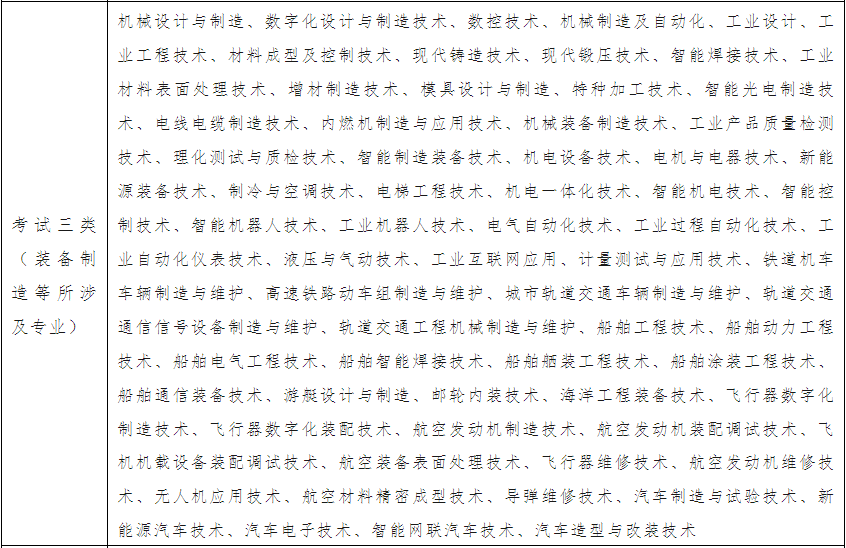 | 考试三类（装备制造等所涉及专业） | 机械设计与制造、数字化设计与制造技术、数控技术、机械制造及自动化、工业设计、工业工程技术、材料成型及控制技术、现代铸造技术、现代锻压技术、智能焊接技术、工业材料表面处理技术、增材制造技术、模具设计与制造、特种加工技术、智能光电制造技术、电线电缆制造技术、内燃机制造与应用技术、机械装备制造技术、工业产品质量检测技术、理化测试与质检技术、智能制造装备技术、机电设备技术、电机与电器技术、新能源装备技术、制冷与空调技术、电梯工程技术、机电一体化技术、智能机电技术、智能控制技术、智能机器人技术、工业机器人技术、电气自动化技术、工业过程自动化技术、工业自动化仪表技术、液压与气动技术、工业互联网应用、计量测试与应用技术、铁道机车车辆制造与维护、高速铁路动车组制造与维护、城市轨道交通车辆制造与维护、轨道交通通信信号设备制造与维护、轨道交通工程机械制造与维护、船舶工程技术、船舶动力工程技术、船舶电气工程技术、船舶智能焊接技术、船舶舾装工程技术、船舶涂装工程技术、船舶通信装备技术、游艇设计与制造、邮轮内装技术、海洋工程装备技术、飞行器数字化制造技术、飞行器数字化装配技术、航空发动机制造技术、航空发动机装配调试技术、飞机机载设备装配调试技术、航空装备表面处理技术、飞行器维修技术、航空发动机维修技术、无人机应用技术、航空材料精密成型技术、导弹维修技术、汽车制造与试验技术、新能源汽车技术、汽车电子技术、智能网联汽车技术、汽车造型与改装技术 |
|---|---|